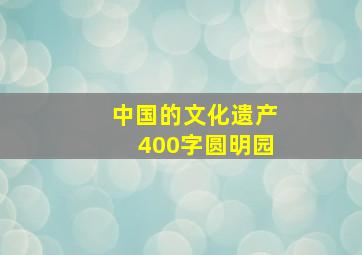 中国的文化遗产
400字圆明园